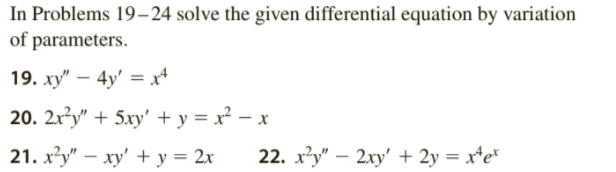 In Problems 19–24 solve the given differential equation by variation of parameters.

19. $xy'' - 4y' = x^4$

20. $2x^2y'' + 5xy' + y = x^2 - x$

21. $x^2y'' - xy' + y = 2x$ 22. $x^2y'' - 2xy' + 2y = x^4e^x$